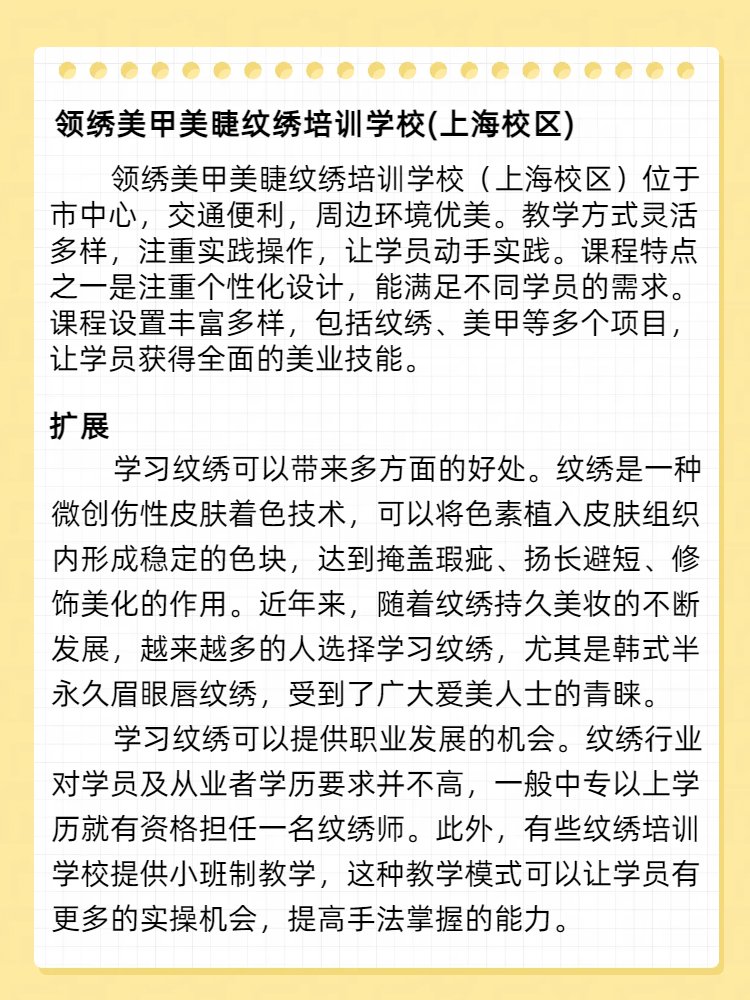 领绣美甲美睫纹绣培训学校(上海校区)

领绣美甲美睫纹绣培训学校（上海校区）位于市中心，交通便利，周边环境优美。教学方式灵活多样，注重实践操作，让学员动手实践。课程特点之一是注重个性化设计，能满足不同学员的需求。课程设置丰富多样，包括纹绣、美甲等多个项目，让学员获得全面的美业技能。

扩展

学习纹绣可以带来多方面的好处。纹绣是一种微创伤性皮肤着色技术，可以将色素植入皮肤组织内形成稳定的色块，达到掩盖瑕疵、扬长避短、修饰美化的作用。近年来，随着纹绣持久美妆的不断发展，越来越多的人选择学习纹绣，尤其是韩式半永久眉眼唇纹绣，受到了广大爱美人士的青睐。

学习纹绣可以提供职业发展的机会。纹绣行业对学员及从业者学历要求并不高，一般中专以上学历就有资格担任一名纹绣师。此外，有些纹绣培训学校提供小班制教学，这种教学模式可以让学员有更多的实操机会，提高手法掌握的能力。